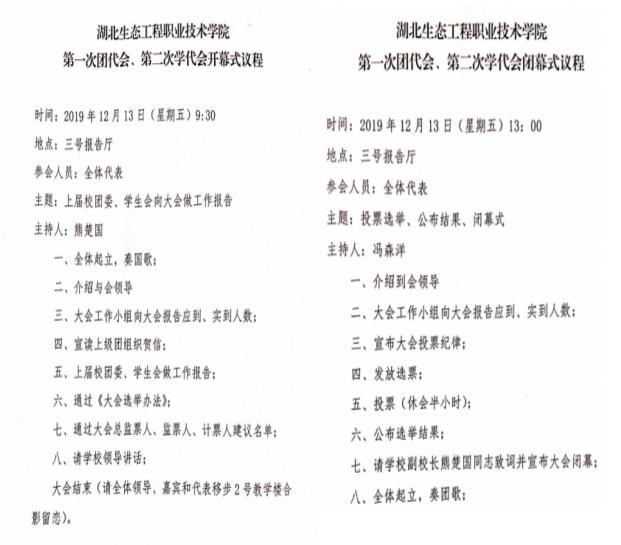 湖北生态工程职业技术学院
第一次团代会、第二次学代会开幕式议程

时间：2019 年 12 月 13 日（星期五）9:30

地点：三号报告厅

参会人员：全体代表

主题：上届校团委、学生会向大会做工作报告

主持人：熊楚国

一、全体起立，奏国歌；

二、介绍与会领导

三、大会工作小组向大会报告应到、实到人数；

四、宣读上级团组织贺信；

五、上届校团委、学生会做工作报告；

六、通过《大会选举办法》；

七、通过大会总监票人、监票人、计票人建议名单；

八、请学校领导讲话；

大会结束（请全体领导、嘉宾和代表移步 2 号教学楼合影留恋）。

湖北生态工程职业技术学院
第一次团代会、第二次学代会闭幕式议程

时间：2019 年 12 月 13 日（星期五）13：00

地点：三号报告厅

参会人员：全体代表

主题：投票选举、公布结果、闭幕式

主持人：冯森洋

一、介绍到会领导

二、大会工作小组向大会报告应到、实到人数；

三、宣布大会投票纪律；

四、发放选票；

五、投票（休会半小时）；

六、公布选举结果；

七、请学校副校长熊楚国同志致词并宣布大会闭幕；

八、全体起立，奏团歌；